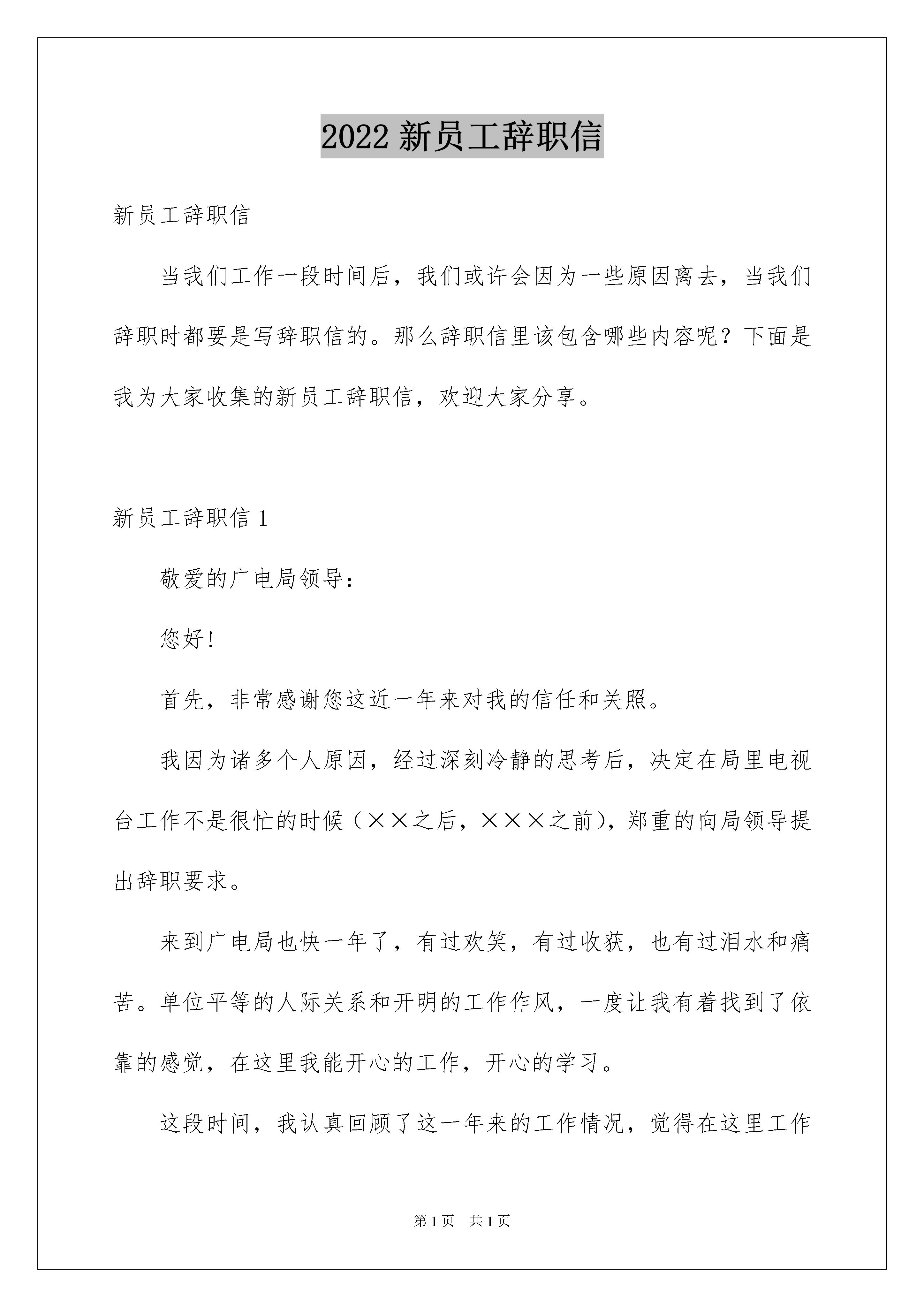 2022 新员工辞职信

新员工辞职信

当我们工作一段时间后，我们或许会因为一些原因离去，当我们辞职时都要是写辞职信的。那么辞职信里该包含哪些内容呢？下面是我为大家收集的新员工辞职信，欢迎大家分享。

新员工辞职信 1

敬爱的广电局领导：

您好！

首先，非常感谢您这近一年来对我的信任和关照。

我因为诸多个人原因，经过深刻冷静的思考后，决定在局里电视台工作不是很忙的时候（××之后，×××之前），郑重的向局领导提出辞职要求。

来到广电局也快一年了，有过欢笑，有过收获，也有过泪水和痛苦。单位平等的人际关系和开明的工作作风，一度让我有着找到了依靠的感觉，在这里我能开心的工作，开心的学习。

这段时间，我认真回顾了这一年来的工作情况，觉得在这里工作

第 1 页　共 1 页